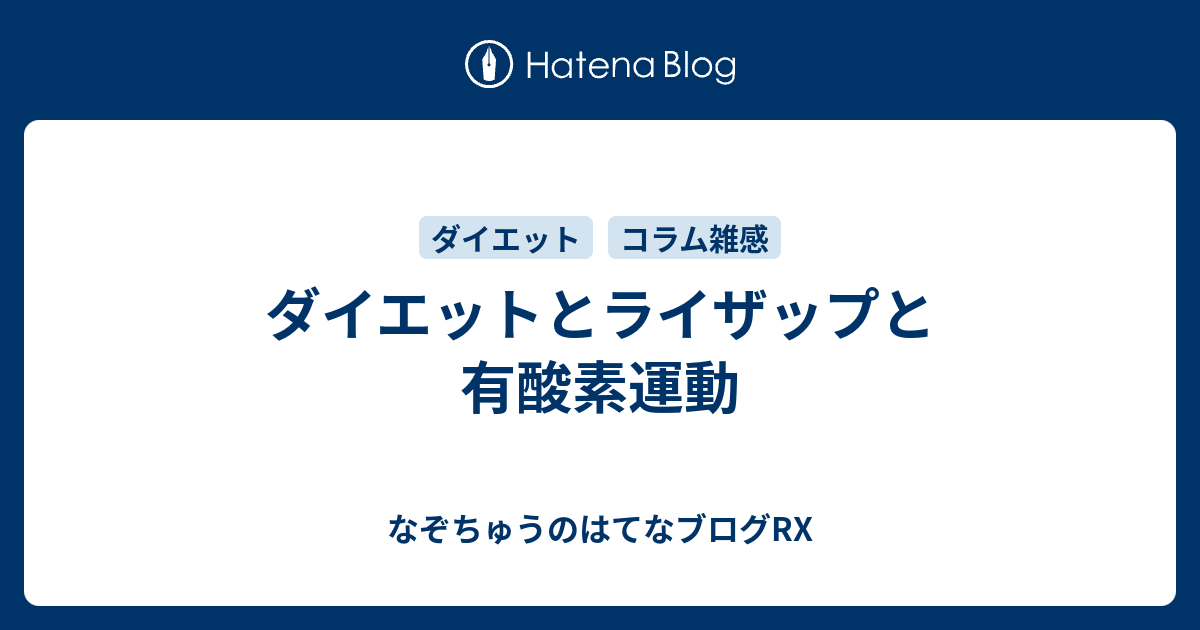 Hatena Blog

ダイエット
コラム雑感

ダイエットとライザップと有酸素運動

なぞちゅうのはてなブログRX